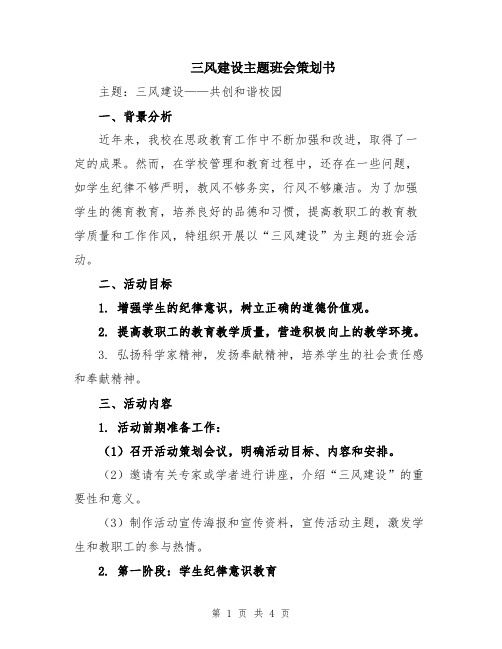 三风建设主题班会策划书

主题：三风建设——共创和谐校园

一、背景分析

近年来，我校在思政教育工作中不断加强和改进，取得了一定的成果。然而，在学校管理和教育过程中，还存在一些问题，如学生纪律不够严明，教风不够务实，行风不够廉洁。为了加强学生的德育教育，培养良好的品德和习惯，提高教职工的教育教学质量和工作作风，特组织开展以“三风建设”为主题的班会活动。

二、活动目标

1. 增强学生的纪律意识，树立正确的道德价值观。

2. 提高教职工的教育教学质量，营造积极向上的教学环境。

3. 弘扬科学家精神，发扬奉献精神，培养学生的社会责任感和奉献精神。

三、活动内容

1. 活动前期准备工作：

（1）召开活动策划会议，明确活动目标、内容和安排。

（2）邀请有关专家或学者进行讲座，介绍“三风建设”的重要性和意义。

（3）制作活动宣传海报和宣传资料，宣传活动主题，激发学生和教职工的参与热情。

2. 第一阶段：学生纪律意识教育

第 1 页 共 4 页